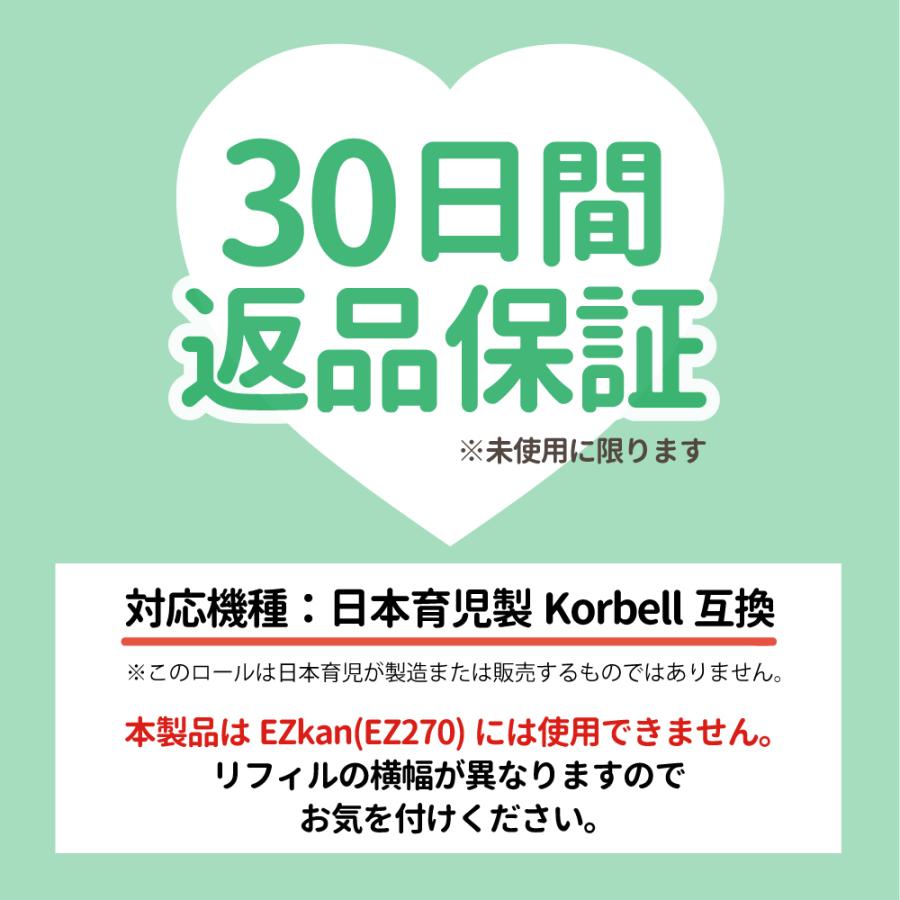 30日間
返品保証
※未使用に限ります

対応機種：日本育児製 Korbell 互換

※このロールは日本育児が製造または販売するものではありません。

本製品は EZkan(EZ270) には使用できません。
リフィルの横幅が異なりますので
お気を付けください。